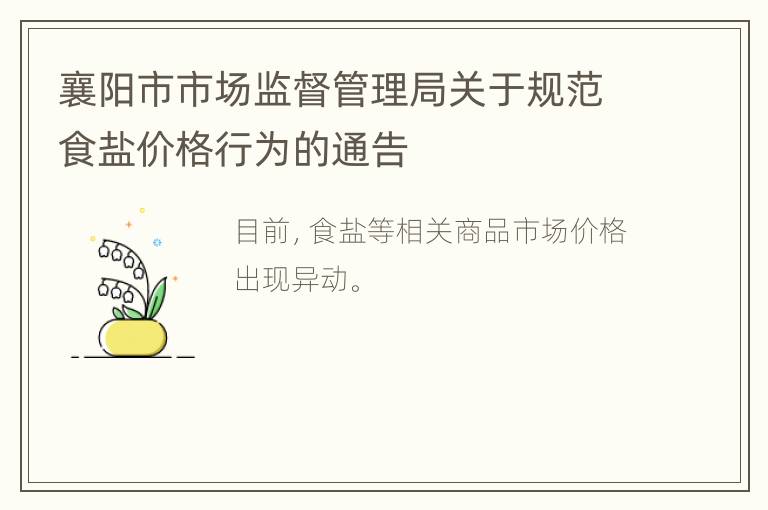 襄阳市市场监督管理局关于规范食盐价格行为的通告

目前, 食盐等相关商品市场价格出现异动。